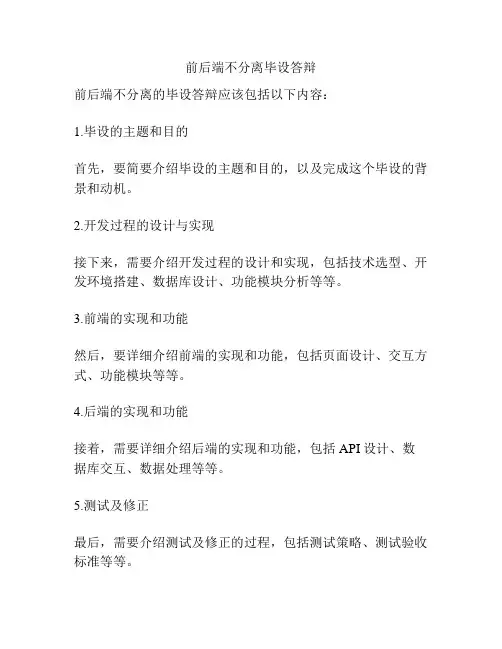 前后端不分离毕设答辩

前后端不分离的毕设答辩应该包括以下内容：

1.毕设的主题和目的

首先，要简要介绍毕设的主题和目的，以及完成这个毕设的背景和动机。

2.开发过程的设计与实现

接下来，需要介绍开发过程的设计和实现，包括技术选型、开发环境搭建、数据库设计、功能模块分析等等。

3.前端的实现和功能

然后，要详细介绍前端的实现和功能，包括页面设计、交互方式、功能模块等等。

4.后端的实现和功能

接着，需要详细介绍后端的实现和功能，包括 API 设计、数据库交互、数据处理等等。

5.测试及修正

最后，需要介绍测试及修正的过程，包括测试策略、测试验收标准等等。